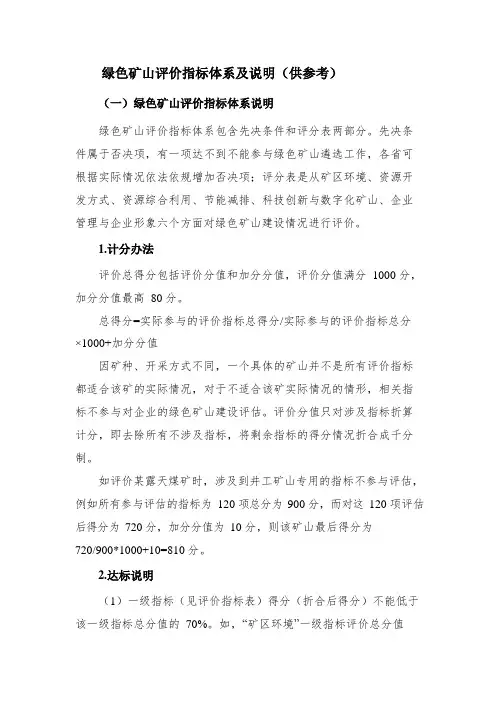 绿色矿山评价指标体系及说明（供参考）

（一）绿色矿山评价指标体系说明

绿色矿山评价指标体系包含先决条件和评分表两部分。先决条件属于否决项，有一项达不到不能参与绿色矿山遴选工作，各省可根据实际情况依法依规增加否决项；评分表是从矿区环境、资源开发方式、资源综合利用、节能减排、科技创新与数字化矿山、企业管理与企业形象六个方面对绿色矿山建设情况进行评价。

1.计分办法

评价总得分包括评价分值和加分分值，评价分值满分 1000 分，加分分值最高 80 分。

总得分=实际参与的评价指标总得分/实际参与的评价指标总分×1000+加分分值

因矿种、开采方式不同，一个具体的矿山并不是所有评价指标都适合该矿的实际情况，对于不适合该矿实际情况的情形，相关指标不参与对企业的绿色矿山建设评估。评价分值只对涉及指标折算计分，即去除所有不涉及指标，将剩余指标的得分情况折合成千分制。

如评价某露天煤矿时，涉及到井工矿山专用的指标不参与评估，例如所有参与评估的指标为 120 项总分为 900 分，而对这 120 项评估后得分为 720 分，加分分值为 10 分，则该矿山最后得分为 720/900*1000+10=810 分。

2.达标说明

（1）一级指标（见评价指标表）得分（折合后得分）不能低于该一级指标总分值的 70%。如，“矿区环境”一级指标评价总分值